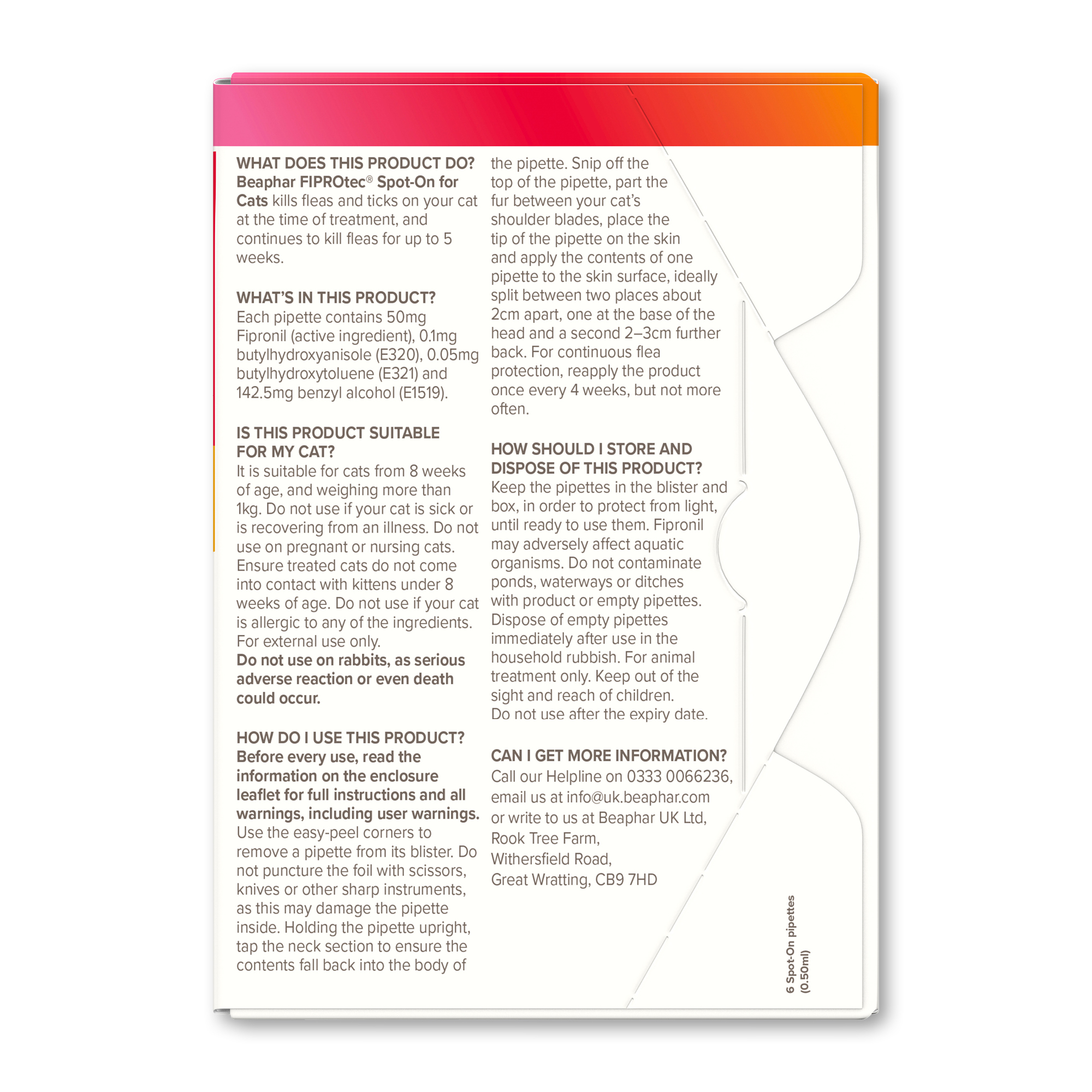 WHAT DOES THIS PRODUCT DO?
Beaphar FIPROtec® Spot-On for Cats kills fleas and ticks on your cat at the time of treatment, and continues to kill fleas for up to 5 weeks.

WHAT'S IN THIS PRODUCT?
Each pipette contains 50mg Fipronil (active ingredient), 0.1mg butylhydroxyanisole (E320), 0.05mg butylhydroxytoluene (E321) and 142.5mg benzyl alcohol (E1519).

IS THIS PRODUCT SUITABLE FOR MY CAT?
It is suitable for cats from 8 weeks of age, and weighing more than 1kg. Do not use if your cat is sick or is recovering from an illness. Do not use on pregnant or nursing cats. Ensure treated cats do not come into contact with kittens under 8 weeks of age. Do not use if your cat is allergic to any of the ingredients. For external use only.
Do not use on rabbits, as serious adverse reaction or even death could occur.

HOW DO I USE THIS PRODUCT?
Before every use, read the information on the enclosure leaflet for full instructions and all warnings, including user warnings.
Use the easy-peel corners to remove a pipette from its blister. Do not puncture the foil with scissors, knives or other sharp instruments, as this may damage the pipette inside. Holding the pipette upright, tap the neck section to ensure the contents fall back into the body of the pipette. Snip off the top of the pipette, part the fur between your cat's shoulder blades, place the tip of the pipette on the skin and apply the contents of one pipette to the skin surface, ideally split between two places about 2cm apart, one at the base of the head and a second 2–3cm further back. For continuous flea protection, reapply the product once every 4 weeks, but not more often.

HOW SHOULD I STORE AND DISPOSE OF THIS PRODUCT?
Keep the pipettes in the blister and box, in order to protect from light, until ready to use them. Fipronil may adversely affect aquatic organisms. Do not contaminate ponds, waterways or ditches with product or empty pipettes. Dispose of empty pipettes immediately after use in the household rubbish. For animal treatment only. Keep out of the sight and reach of children.
Do not use after the expiry date.

CAN I GET MORE INFORMATION?
Call our Helpline on 0333 0066236, email us at info@uk.beaphar.com or write to us at Beaphar UK Ltd,
Rook Tree Farm,
Withersfield Road,
Great Wratting, CB9 7HD

6 Spot-On pipettes
(0.50ml)